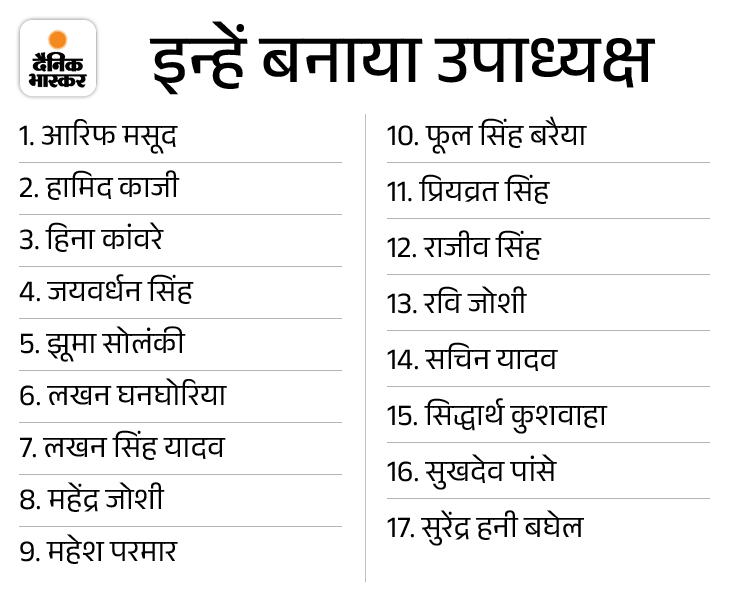 दैनिक भास्कर

इन्हें बनाया उपाध्यक्ष

1. आरिफ मसूद
2. हामिद काजी
3. हिना कांवरे
4. जयवर्धन सिंह
5. झूमा सोलंकी
6. लखन घनघोरिया
7. लखन सिंह यादव
8. महेंद्र जोशी
9. महेश परमार

10. फूल सिंह बरैया
11. प्रियव्रत सिंह
12. राजीव सिंह
13. रवि जोशी
14. सचिन यादव
15. सिद्धार्थ कुशवाहा
16. सुखदेव पांसे
17. सुरेंद्र हनी बघेल